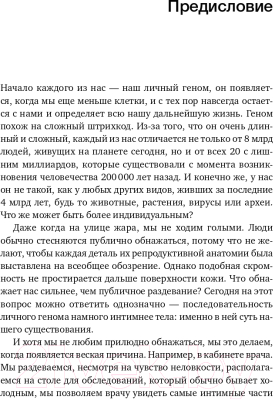 Предисловие

Начало каждого из нас — наш личный геном, он появляется, когда мы еще меньше клетки, и с тех пор навсегда остается с нами и определяет всю нашу дальнейшую жизнь. Геном похож на сложный штрихкод. Из-за того, что он очень длинный и сложный, каждый из нас отличается не только от 8 млрд людей, живущих на планете сегодня, но и от всех 20 с лишним миллиардов, которые существовали с момента возникновения человечества 200 000 лет назад. И конечно же, у нас он не такой, как у любых других видов, живших за последние 4 млрд лет, будь то животные, растения, вирусы или археи. Что же может быть более индивидуальным?

Даже когда на улице жара, мы не ходим голыми. Люди обычно стесняются публично обнажаться, потому что не желают, чтобы каждая деталь их репродуктивной анатомии была выставлена на всеобщее обозрение. Однако подобная скромность не простирается дальше поверхности кожи. Что обнажает нас сильнее, чем публичное раздевание? Сегодня на этот вопрос можно ответить однозначно — последовательность личного генома намного интимнее тела: именно в ней суть нашего существования.

И хотя мы не любим прилюдно обнажаться, мы это делаем, когда появляется веская причина. Например, в кабинете врача. Мы раздеваемся, несмотря на чувство неловкости, располагаемся на столе для обследований, который обычно бывает холодным, мы позволяем врачу увидеть самые интимные части